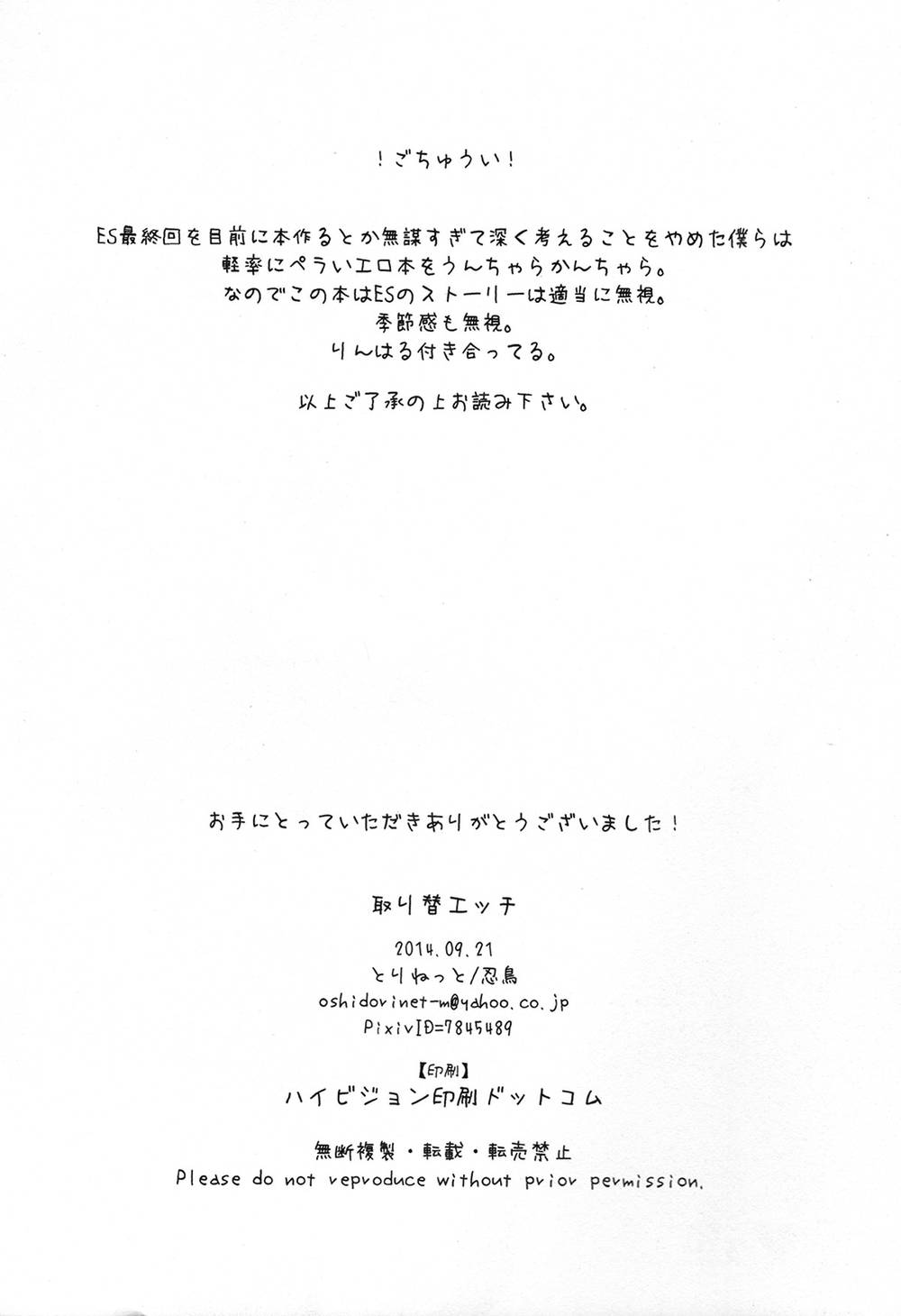 ！ごちゅうい！

ES最終回を目前に本作るとか無謀すぎて深く考えることをやめた僕らは
軽率にペラいエロ本をうんちゃらかんちゃら。
なのでこの本はESのストーリーは適当に無視。
季節感も無視。
りんはる付き合ってる。

以上ご了承の上お読み下さい。

お手にとっていただきありがとうございました！

取り替エッチ

2014.09.21
とりねっと/忍鳥
oshidorinet-m@yahoo.co.jp
PixivID=7845489

【印刷】
ハイビジョン印刷ドットコム

無断複製・転載・転売禁止
Please do not reproduce without prior permission.